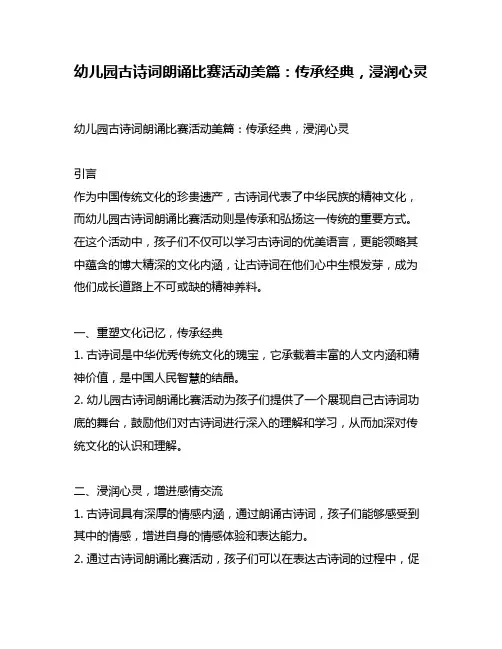 幼儿园古诗词朗诵比赛活动美篇：传承经典，浸润心灵

幼儿园古诗词朗诵比赛活动美篇：传承经典，浸润心灵

引言
作为中国传统文化的珍贵遗产，古诗词代表了中华民族的精神文化，而幼儿园古诗词朗诵比赛活动则是传承和弘扬这一传统的重要方式。在这个活动中，孩子们不仅可以学习古诗词的优美语言，更能领略其中蕴含的博大精深的文化内涵，让古诗词在他们心中生根发芽，成为他们成长道路上不可或缺的精神养料。

一、重塑文化记忆，传承经典
1. 古诗词是中华优秀传统文化的瑰宝，它承载着丰富的人文内涵和精神价值，是中国人民智慧的结晶。
2. 幼儿园古诗词朗诵比赛活动为孩子们提供了一个展现自己古诗词功底的舞台，鼓励他们对古诗词进行深入的理解和学习，从而加深对传统文化的认识和理解。

二、浸润心灵，增进感情交流
1. 古诗词具有深厚的情感内涵，通过朗诵古诗词，孩子们能够感受到其中的情感，增进自身的情感体验和表达能力。
2. 通过古诗词朗诵比赛活动，孩子们可以在表达古诗词的过程中，促